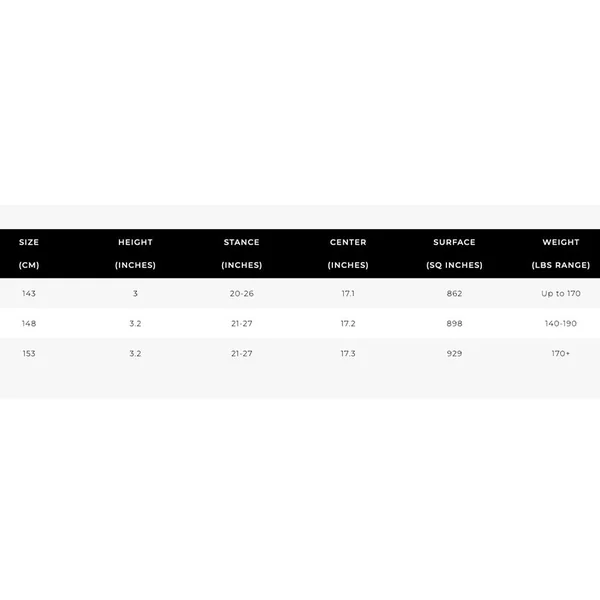 | SIZE (CM) | HEIGHT (INCHES) | STANCE (INCHES) | CENTER (INCHES) | SURFACE (SQ INCHES) | WEIGHT (LBS RANGE) |
|---|---|---|---|---|---|
| 143 | 3 | 20-26 | 17.1 | 862 | Up to 170 |
| 148 | 3.2 | 21-27 | 17.2 | 898 | 140-190 |
| 153 | 3.2 | 21-27 | 17.3 | 929 | 170+ |